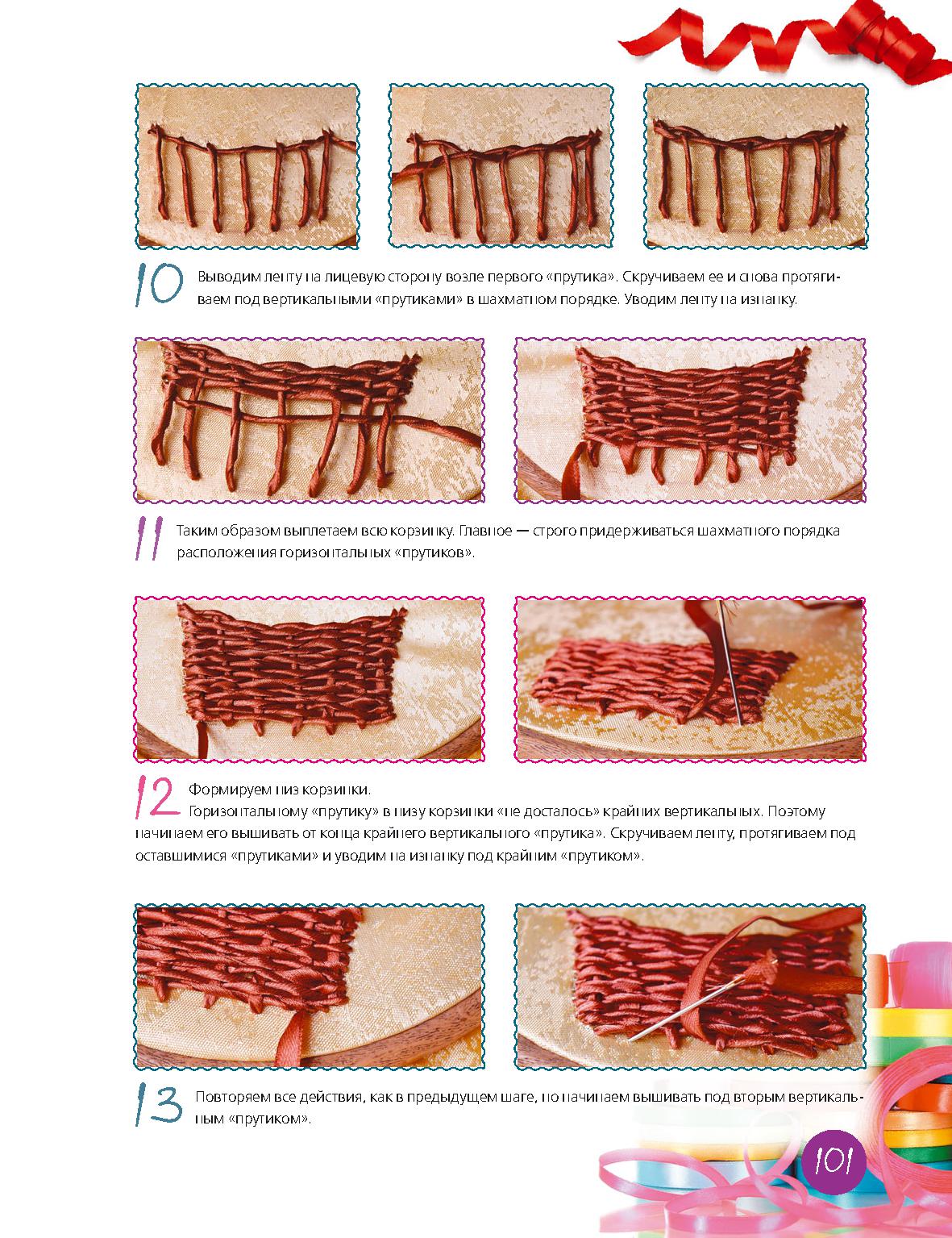 10 Выводим ленту на лицевую сторону возле первого «прутика». Скручиваем ее и снова протягиваем под вертикальными «прутиками» в шахматном порядке. Уводим ленту на изнанку.

11 Таким образом выплетаем всю корзинку. Главное — строго придерживаться шахматного порядка расположения горизонтальных «прутиков».

12 Формируем низ корзинки.
Горизонтальному «прутику» в низу корзинки «не досталось» крайних вертикальных. Поэтому начинаем его вышивать от конца крайнего вертикального «прутика». Скручиваем ленту, протягиваем под оставшимися «прутиками» и уводим на изнанку под крайним «прутиком».

13 Повторяем все действия, как в предыдущем шаге, но начинаем вышивать под вторым вертикальным «прутиком».

101